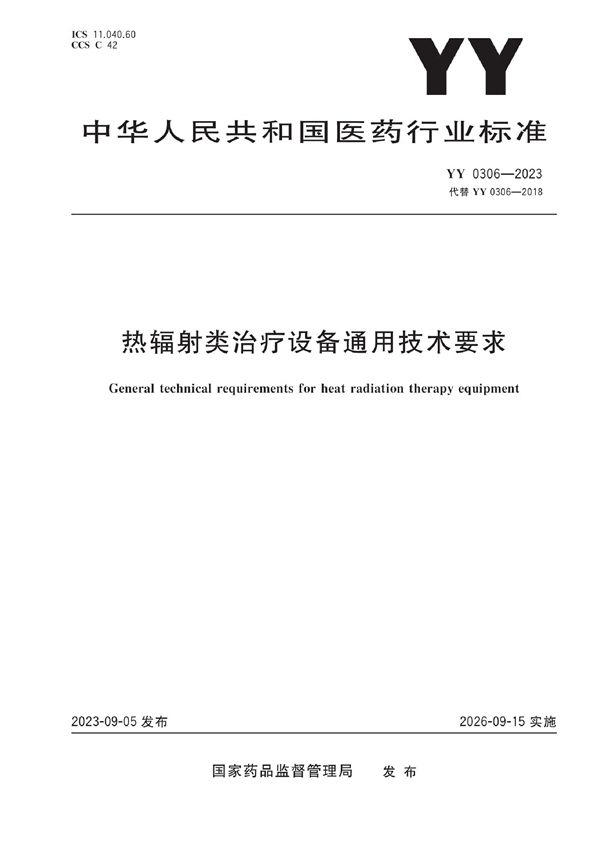 ICS 11.040.60
CCS C 42

YY

中华人民共和国医药行业标准

YY 0306—2023
代替 YY 0306—2018

热辐射类治疗设备通用技术要求

General technical requirements for heat radiation therapy equipment

2023-09-05 发布

2026-09-15 实施

国家药品监督管理局 发布